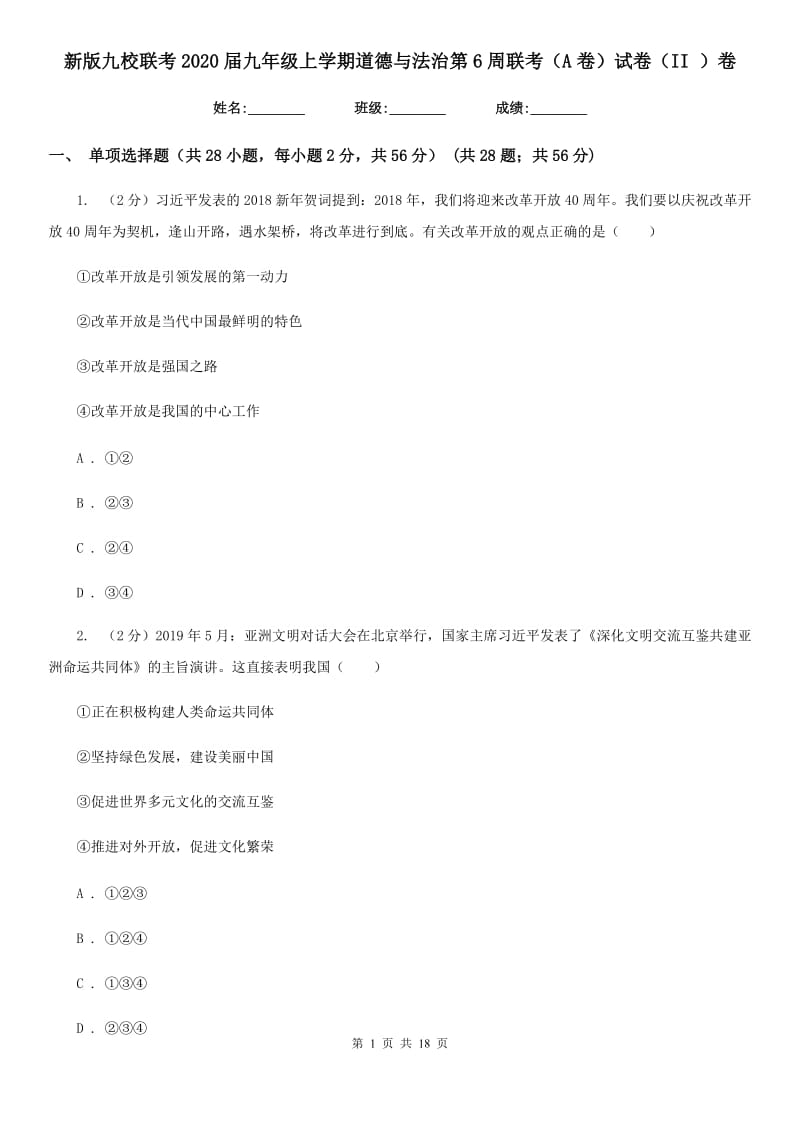 新版九校联考2020届九年级上学期道德与法治第6周联考（A卷）试卷（II ）卷

姓名:________ 班级:________ 成绩:________

一、 单项选择题（共28小题，每小题2分，共56分） (共28题；共56分)

1. （2分）习近平发表的2018新年贺词提到：2018年，我们将迎来改革开放40周年。我们要以庆祝改革开放40周年为契机，逢山开路，遇水架桥，将改革进行到底。有关改革开放的观点正确的是（ ）

①改革开放是引领发展的第一动力

②改革开放是当代中国最鲜明的特色

③改革开放是强国之路

④改革开放是我国的中心工作

A . ①②

B . ②③

C . ②④

D . ③④

2. （2分）2019年5月：亚洲文明对话大会在北京举行，国家主席习近平发表了《深化文明交流互鉴共建亚洲命运共同体》的主旨演讲。这直接表明我国（ ）

①正在积极构建人类命运共同体

②坚持绿色发展，建设美丽中国

③促进世界多元文化的交流互鉴

④推进对外开放，促进文化繁荣

A . ①②③

B . ①②④

C . ①③④

D . ②③④

第 1 页 共 18 页